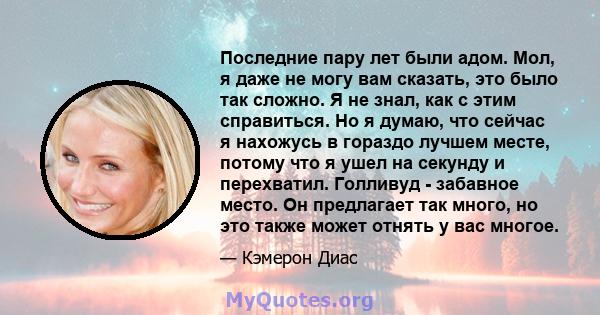 Последние пару лет были адом. Мол, я даже не могу вам сказать, это было так сложно. Я не знал, как с этим справиться. Но я думаю, что сейчас я нахожусь в гораздо лучшем месте, потому что я ушел на секунду и перехватил. Голливуд - забавное место. Он предлагает так много, но это также может отнять у вас многое.

— Кэмерон Диас

MyQuotes.org